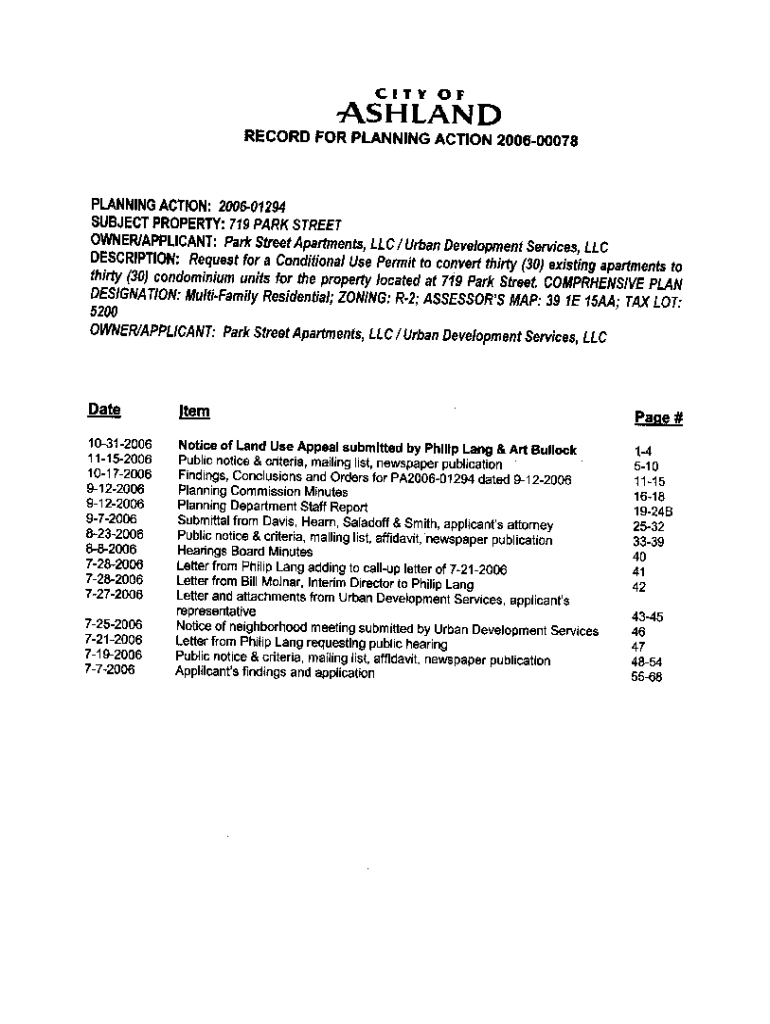 CITY OF
ASHLAND
RECORD FOR PLANNING ACTION 2006-00078

PLANNING ACTION: 2006-01294
SUBJECT PROPERTY: 719 PARK STREET
OWNER/APPLICANT: Park Street Apartments, LLC / Urban Development Services, LLC
DESCRIPTION: Request for a Conditional Use Permit to convert thirty (30) existing apartments to thirty (30) condominium units for the property located at 719 Park Street. COMPRHENSIVE PLAN DESIGNATION: Multi-Family Residential; ZONING: R-2; ASSESSOR'S MAP: 39 1E 15AA; TAX LOT: 5200
OWNER/APPLICANT: Park Street Apartments, LLC / Urban Development Services, LLC

| Date | Item | Page # |
|---|---|---|
| 10-31-2006 | Notice of Land Use Appeal submitted by Philip Lang & Art Bullock | 1-4 |
| 11-15-2006 | Public notice & criteria, mailing list, newspaper publication | 5-10 |
| 10-17-2006 | Findings, Conclusions and Orders for PA2006-01294 dated 9-12-2006 | 11-15 |
| 9-12-2006 | Planning Commission Minutes | 16-18 |
| 9-12-2006 | Planning Department Staff Report | 19-24B |
| 9-7-2006 | Submittal from Davis, Hearn, Saladoff & Smith, applicant's attorney | 25-32 |
| 8-23-2006 | Public notice & criteria, mailing list, affidavit, newspaper publication | 33-39 |
| 8-8-2006 | Hearings Board Minutes | 40 |
| 7-28-2006 | Letter from Philip Lang adding to call-up letter of 7-21-2006 | 41 |
| 7-28-2006 | Letter from Bill Molnar, Interim Director to Philip Lang | 42 |
| 7-27-2006 | Letter and attachments from Urban Development Services, applicant's representative | 43-45 |
| 7-25-2006 | Notice of neighborhood meeting submitted by Urban Development Services | 46 |
| 7-21-2006 | Letter from Philip Lang requesting public hearing | 47 |
| 7-19-2006 | Public notice & criteria, mailing list, affidavit, newspaper publication | 48-54 |
| 7-7-2006 | Applicant's findings and application | 55-68 |